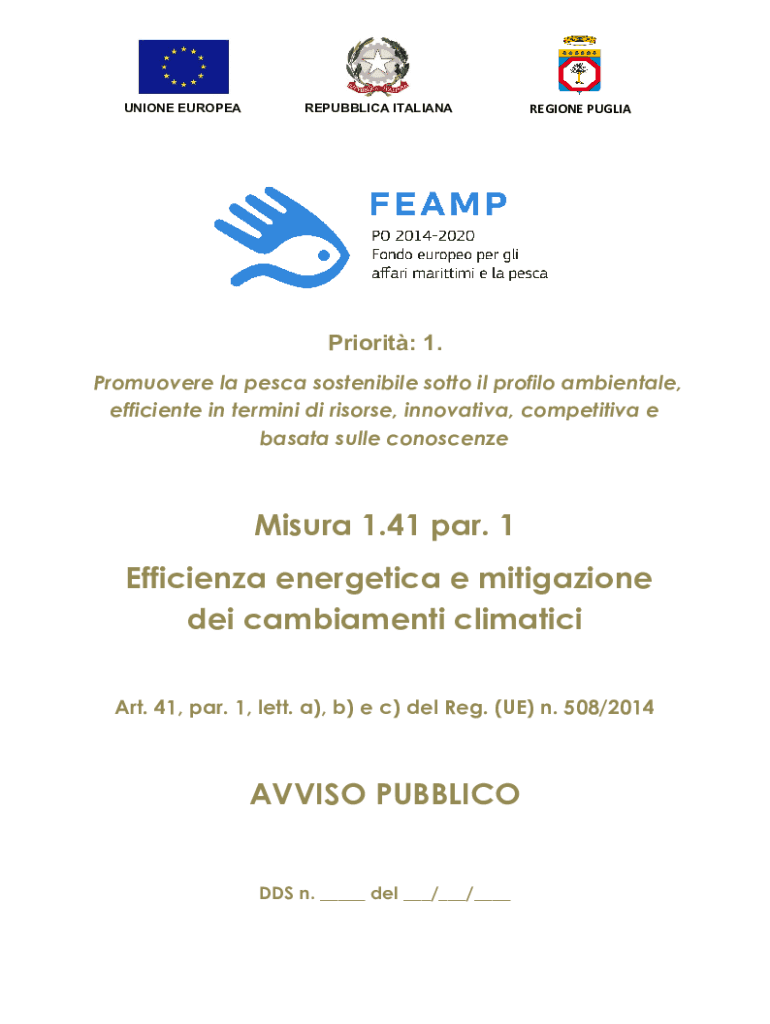 UNIONE EUROPEA

REPUBBLICA ITALIANA

REGIONE PUGLIA

FEAMP

PO 2014-2020
Fondo europeo per gli
affari marittimi e la pesca

Priorità: 1.

Promuovere la pesca sostenibile sotto il profilo ambientale, efficiente in termini di risorse, innovativa, competitiva e basata sulle conoscenze

Misura 1.41 par. 1

Efficienza energetica e mitigazione dei cambiamenti climatici

Art. 41, par. 1, lett. a), b) e c) del Reg. (UE) n. 508/2014

AVVISO PUBBLICO

DDS n. ____ del ____/____/____